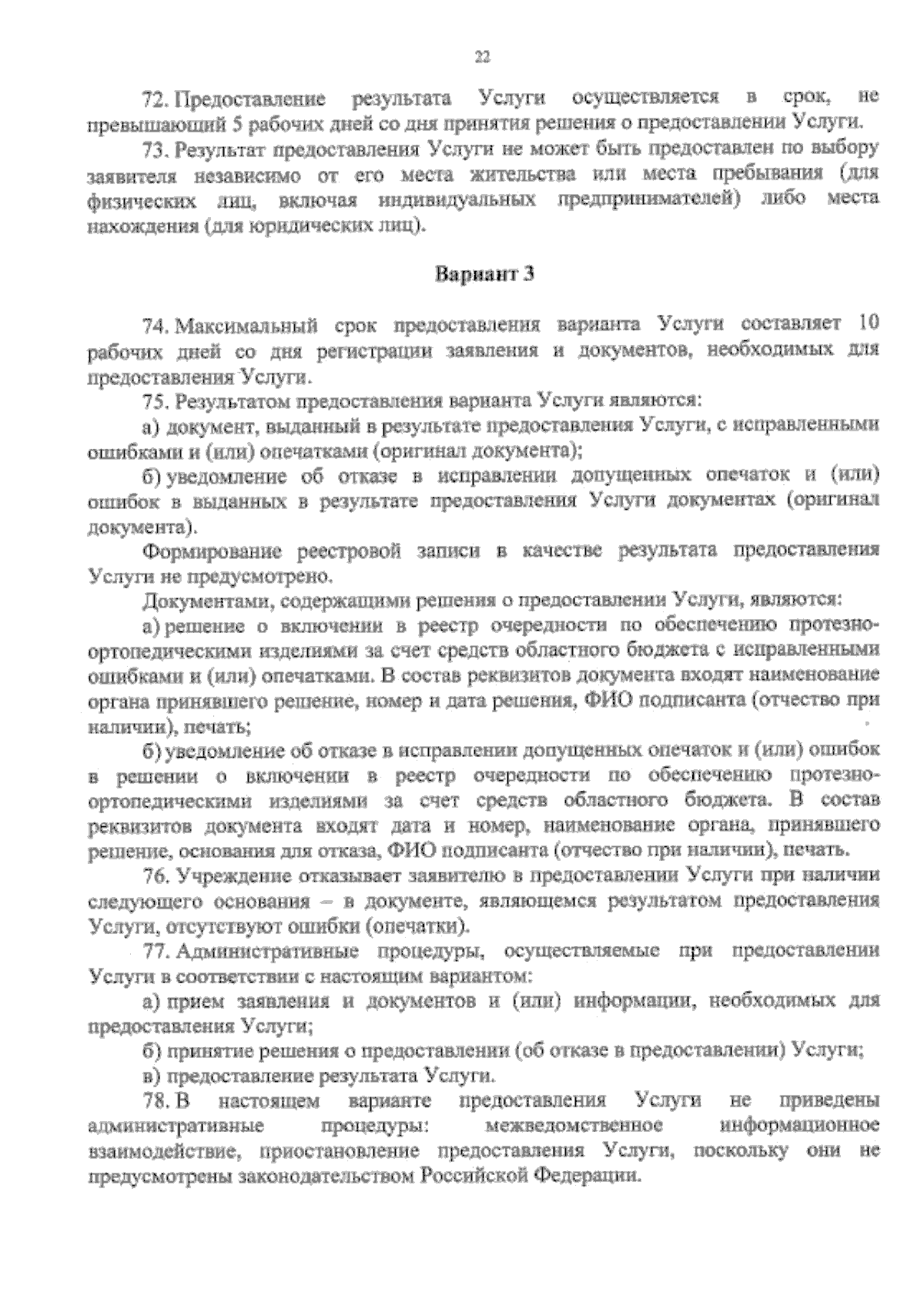 22

72. Предоставление результата Услуги осуществляется в срок, не превышающий 5 рабочих дней со дня принятия решения о предоставлении Услуги.

73. Результат предоставления Услуги не может быть предоставлен по выбору заявителя независимо от его места жительства или места пребывания (для физических лиц, включая индивидуальных предпринимателей) либо места нахождения (для юридических лиц).

Вариант 3

74. Максимальный срок предоставления варианта Услуги составляет 10 рабочих дней со дня регистрации заявления и документов, необходимых для предоставления Услуги.

75. Результатом предоставления варианта Услуги являются:

а) документ, выданный в результате предоставления Услуги, с исправленными ошибками и (или) опечатками (оригинал документа);

б) уведомление об отказе в исправлении допущенных опечаток и (или) ошибок в выданных в результате предоставления Услуги документах (оригинал документа).

Формирование реестровой записи в качестве результата предоставления Услуги не предусмотрено.

Документами, содержащими решения о предоставлении Услуги, являются:

а) решение о включении в реестр очередности по обеспечению протезно-ортопедическими изделиями за счет средств областного бюджета с исправленными ошибками и (или) опечатками. В состав реквизитов документа входят наименование органа принявшего решение, номер и дата решения, ФИО подписанта (отчество при наличии), печать;

б) уведомление об отказе в исправлении допущенных опечаток и (или) ошибок в решении о включении в реестр очередности по обеспечению протезно-ортопедическими изделиями за счет средств областного бюджета. В состав реквизитов документа входят дата и номер, наименование органа, принявшего решение, основания для отказа, ФИО подписанта (отчество при наличии), печать.

76. Учреждение отказывает заявителю в предоставлении Услуги при наличии следующего основания – в документе, являющемся результатом предоставления Услуги, отсутствуют ошибки (опечатки).

77. Административные процедуры, осуществляемые при предоставлении Услуги в соответствии с настоящим вариантом:

а) прием заявления и документов и (или) информации, необходимых для предоставления Услуги;

б) принятие решения о предоставлении (об отказе в предоставлении) Услуги;

в) предоставление результата Услуги.

78. В настоящем варианте предоставления Услуги не приведены административные процедуры: межведомственное информационное взаимодействие, приостановление предоставления Услуги, поскольку они не предусмотрены законодательством Российской Федерации.